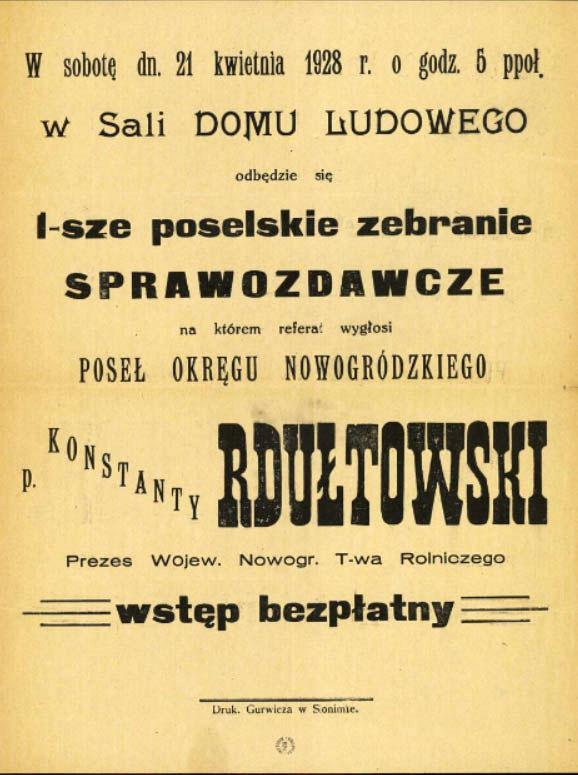 W sobotę dn. 21 kwietnia 1928 r. o godz. 5 ppoł.

w Sali DOMU LUDOWEGO

odbędzie się

I-sze poselskie zebranie

SPRAWOZDAWCZE

na którem referat wygłosi

POSEŁ OKRĘGU NOWOGRÓDZKIEGO

p. KONSTANTY RDUŁTOWSKI

Prezes Wojew. Nowogr. T-wa Rolniczego

wstęp bezpłatny

Druk. Gurwicza w Sonimie.